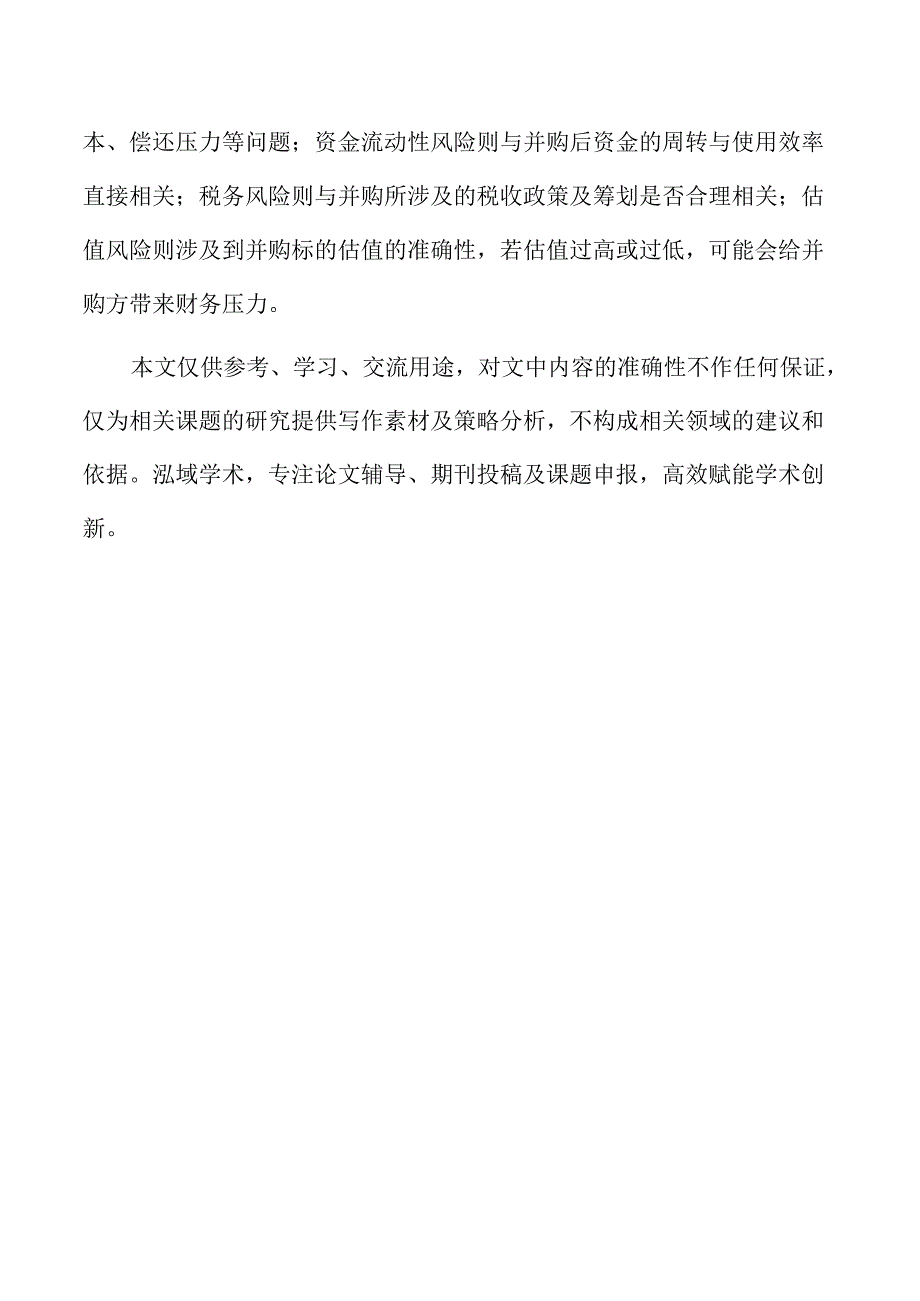 本、偿还压力等问题；资金流动性风险则与并购后资金的周转与使用效率直接相关；税务风险则与并购所涉及的税收政策及筹划是否合理相关；估值风险则涉及到并购标的估值的准确性，若估值过高或过低，可能会给并购方带来财务压力。

本文仅供参考、学习、交流用途，对文中内容的准确性不作任何保证，仅为相关课题的研究提供写作素材及策略分析，不构成相关领域的建议和依据。泓域学术，专注论文辅导、期刊投稿及课题申报，高效赋能学术创新。